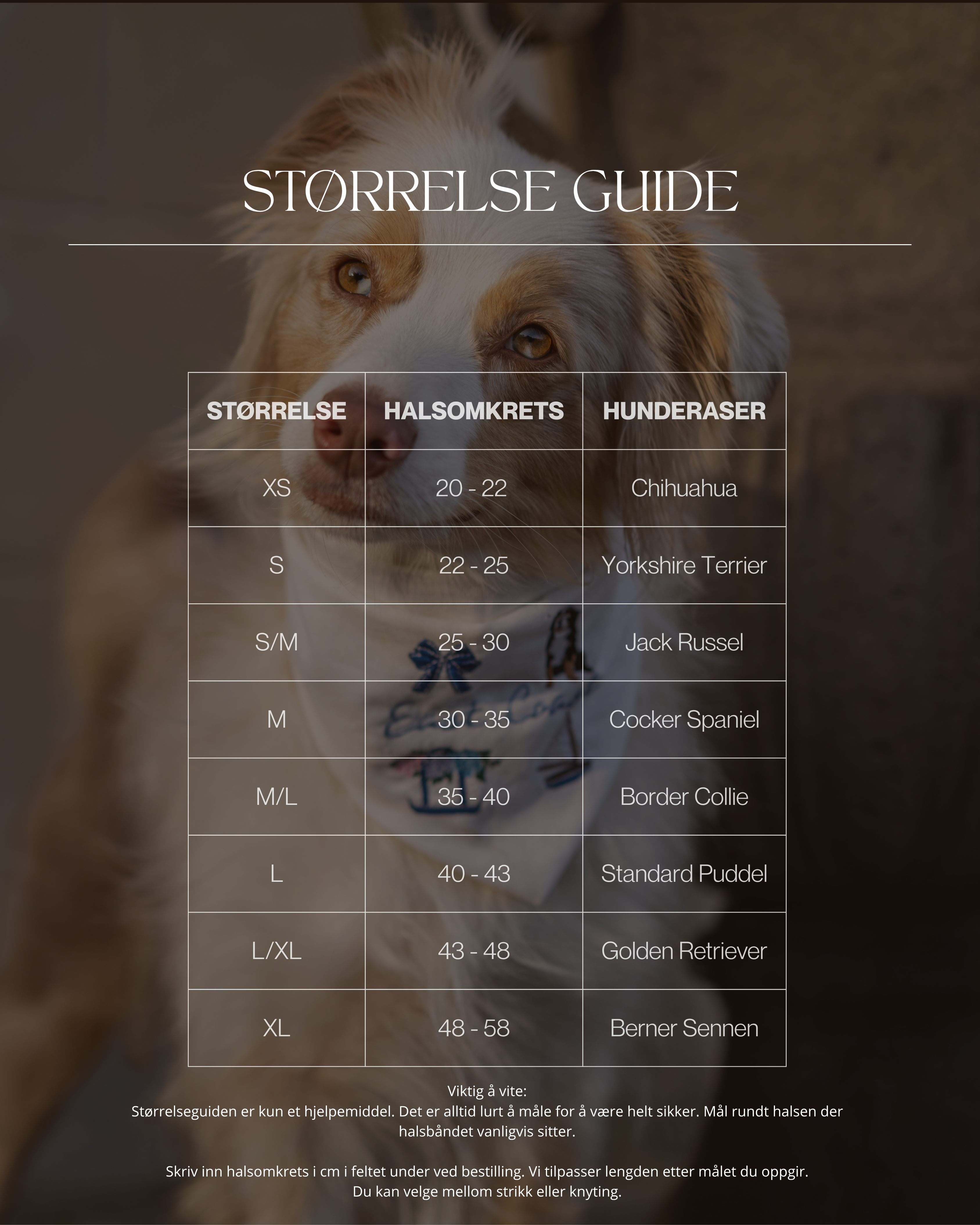 STØRRELSE GUIDE

| STØRRELSE | HALSOMKRETS | HUNDERASER |
|---|---|---|
| XS | 20 - 22 | Chihuahua |
| S | 22 - 25 | Yorkshire Terrier |
| S/M | 25 - 30 | Jack Russel |
| M | 30 - 35 | Cocker Spaniel |
| M/L | 35 - 40 | Border Collie |
| L | 40 - 43 | Standard Puddel |
| L/XL | 43 - 48 | Golden Retriever |
| XL | 48 - 58 | Berner Sennen |

Viktig å vite:
Størrelseguiden er kun et hjelpemiddel. Det er alltid lurt å måle for å være helt sikker. Mål rundt halsen der halsbåndet vanligvis sitter.

Skriv inn halsomkrets i cm i feltet under ved bestilling. Vi tilpasser lengden etter målet du oppgir.
Du kan velge mellom strikk eller knyting.